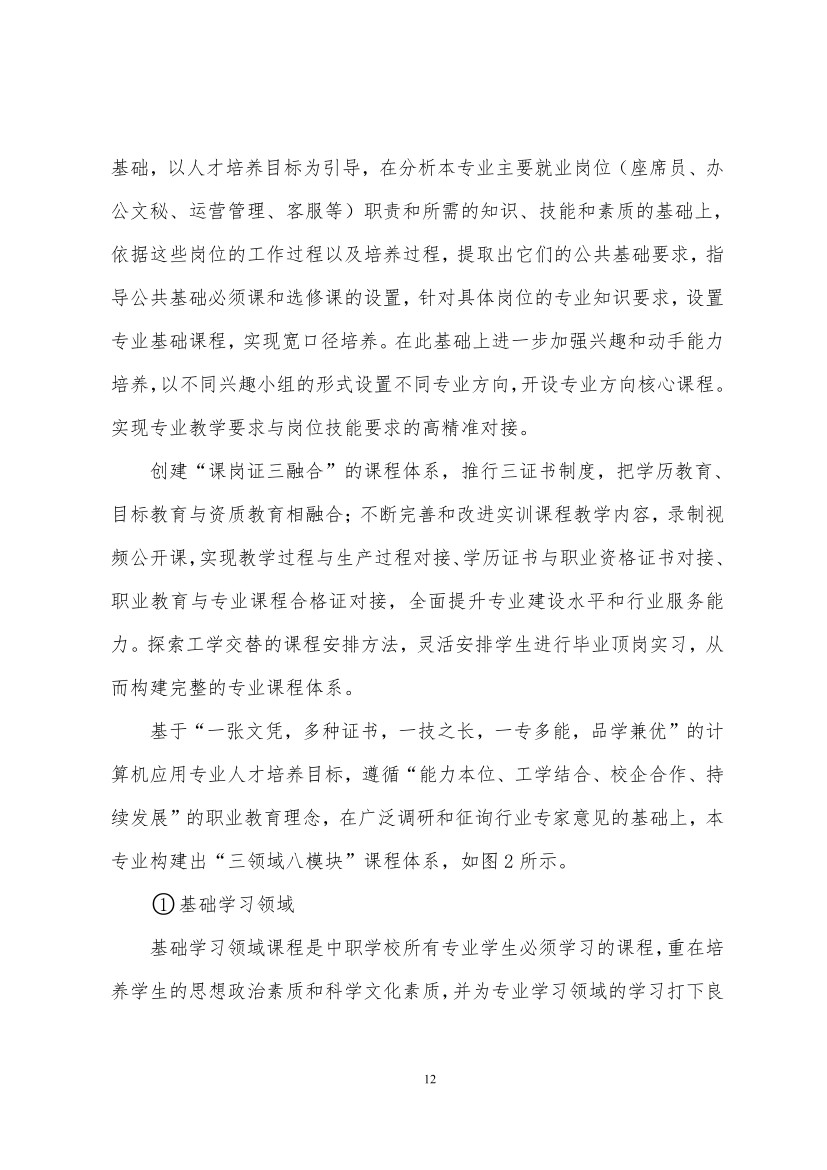 基础，以人才培养目标为引导，在分析本专业主要就业岗位（座席员、办公文秘、运营管理、客服等）职责和所需的知识、技能和素质的基础上，依据这些岗位的工作过程以及培养过程，提取出它们的公共基础要求，指导公共基础必须课和选修课的设置，针对具体岗位的专业知识要求，设置专业基础课程，实现宽口径培养。在此基础上进一步加强兴趣和动手能力培养，以不同兴趣小组的形式设置不同专业方向，开设专业方向核心课程。实现专业教学要求与岗位技能要求的高精准对接。

创建“课岗证三融合”的课程体系，推行三证书制度，把学历教育、目标教育与资质教育相融合；不断完善和改进实训课程教学内容，录制视频公开课，实现教学过程与生产过程对接、学历证书与职业资格证书对接、职业教育与专业课程合格证对接，全面提升专业建设水平和行业服务能力。探索工学交替的课程安排方法，灵活安排学生进行毕业顶岗实习，从而构建完整的专业课程体系。

基于“一张文凭，多种证书，一技之长，一专多能，品学兼优”的计算机应用专业人才培养目标，遵循“能力本位、工学结合、校企合作、持续发展”的职业教育理念，在广泛调研和征询行业专家意见的基础上，本专业构建出“三领域八模块”课程体系，如图 2 所示。

①基础学习领域

基础学习领域课程是中职学校所有专业学生必须学习的课程，重在培养学生的思想政治素质和科学文化素质，并为专业学习领域的学习打下良

12